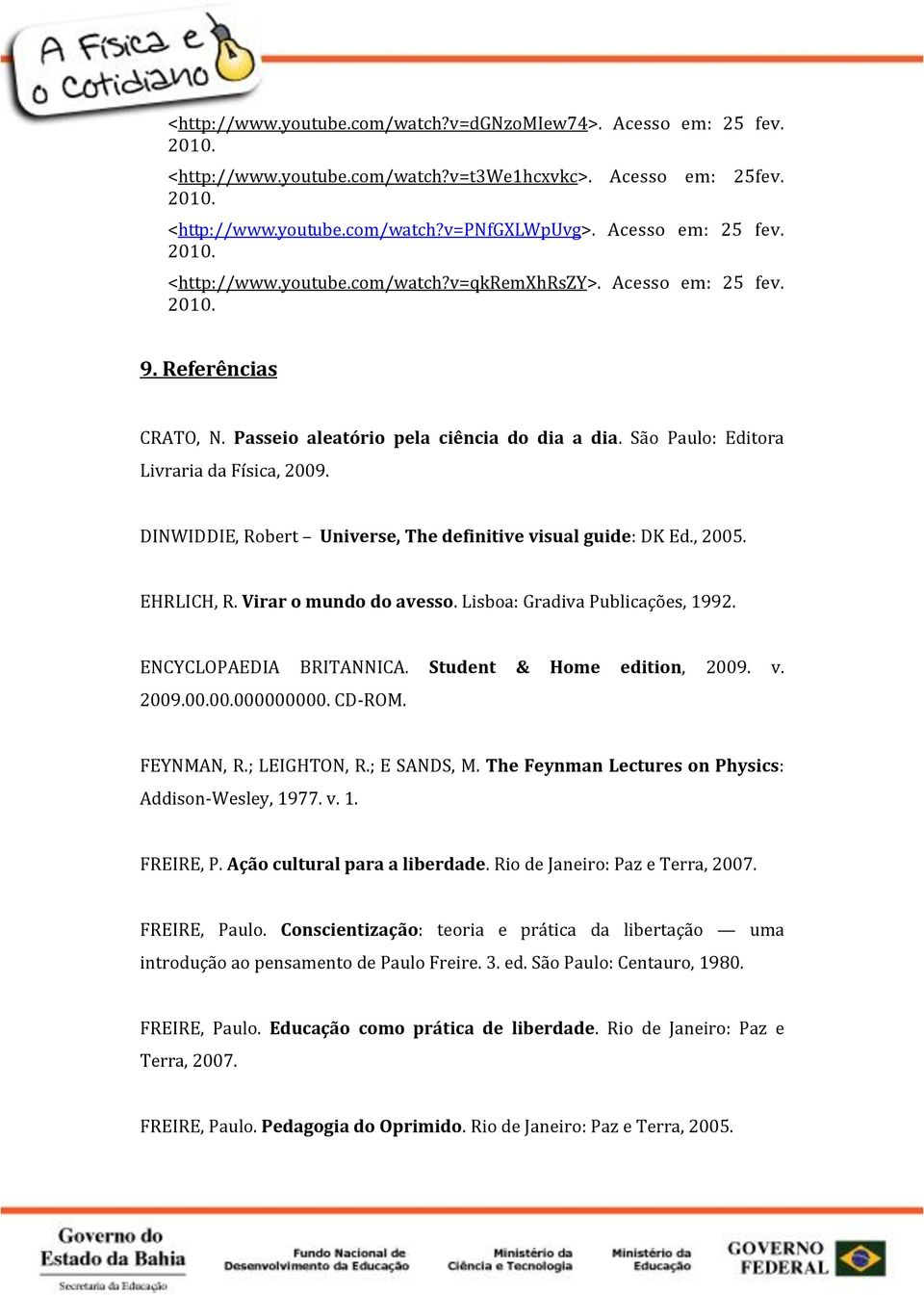 A Física e o Cotidiano

<http://www.youtube.com/watch?v=dGNzoMIew74>. Acesso em: 25 fev. 2010.

<http://www.youtube.com/watch?v=t3We1hcxvkc>. Acesso em: 25fev. 2010.

<http://www.youtube.com/watch?v=PNfGXLWpUvg>. Acesso em: 25 fev. 2010.

<http://www.youtube.com/watch?v=qkRemXhRsZY>. Acesso em: 25 fev. 2010.

9. Referências

CRATO, N. Passeio aleatório pela ciência do dia a dia. São Paulo: Editora Livraria da Física, 2009.

DINWIDDIE, Robert – Universe, The definitive visual guide: DK Ed., 2005.

EHRLICH, R. Virar o mundo do avesso. Lisboa: Gradiva Publicações, 1992.

ENCYCLOPAEDIA BRITANNICA. Student & Home edition, 2009. v. 2009.00.00.000000000. CD-ROM.

FEYNMAN, R.; LEIGHTON, R.; E SANDS, M. The Feynman Lectures on Physics: Addison-Wesley, 1977. v. 1.

FREIRE, P. Ação cultural para a liberdade. Rio de Janeiro: Paz e Terra, 2007.

FREIRE, Paulo. Conscientização: teoria e prática da libertação — uma introdução ao pensamento de Paulo Freire. 3. ed. São Paulo: Centauro, 1980.

FREIRE, Paulo. Educação como prática de liberdade. Rio de Janeiro: Paz e Terra, 2007.

FREIRE, Paulo. Pedagogia do Oprimido. Rio de Janeiro: Paz e Terra, 2005.

Governo do Estado da Bahia
Secretaria da Educação
Fundo Nacional de Desenvolvimento da Educação
Ministério da Ciência e Tecnologia
Ministério da Educação
GOVERNO FEDERAL